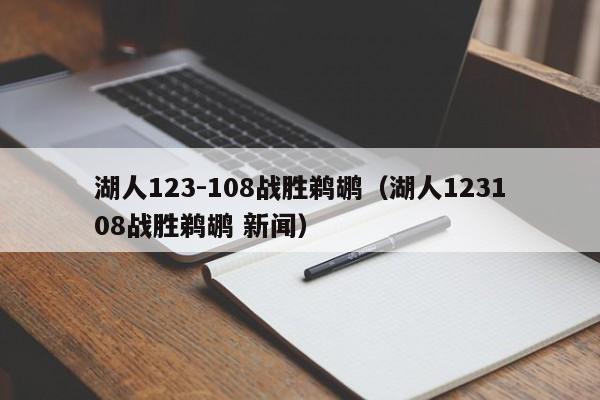 湖人123-108战胜鹈鹕（湖人123108战胜鹈鹕 新闻）